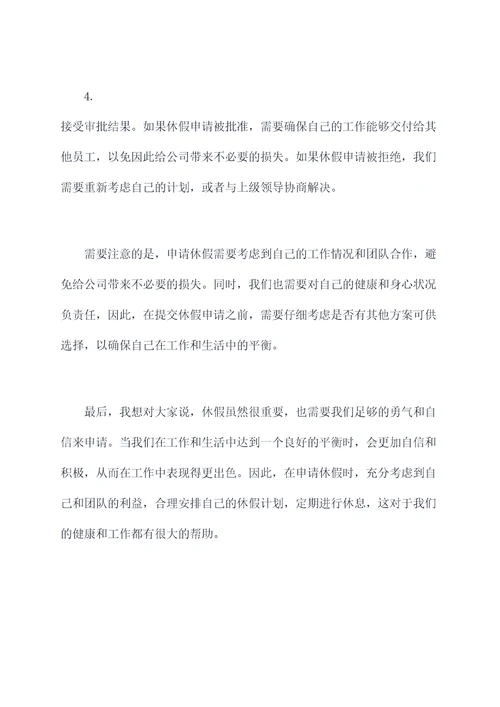 4.

接受审批结果。如果休假申请被批准，需要确保自己的工作能够交付给其他员工，以免因此给公司带来不必要的损失。如果休假申请被拒绝，我们需要重新考虑自己的计划，或者与上级领导协商解决。

需要注意的是，申请休假需要考虑到自己的工作情况和团队合作，避免给公司带来不必要的损失。同时，我们也需要对自己的健康和身心状况负责任，因此，在提交休假申请之前，需要仔细考虑是否有其他方案可供选择，以确保自己在工作和生活中的平衡。

最后，我想对大家说，休假虽然很重要，也需要我们足够的勇气和自信来申请。当我们在工作和生活中达到一个良好的平衡时，会更加自信和积极，从而在工作中表现得更出色。因此，在申请休假时，充分考虑到自己和团队的利益，合理安排自己的休假计划，定期进行休息，这对于我们的健康和工作都有很大的帮助。